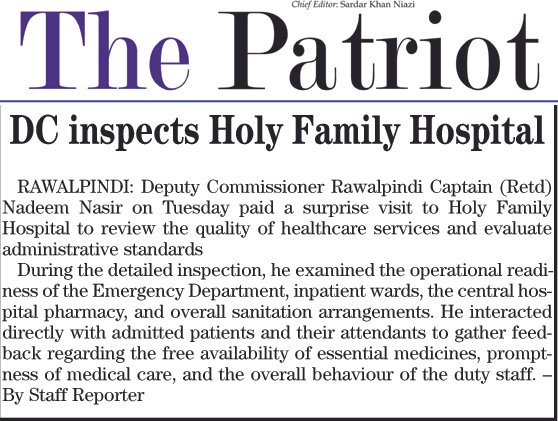 Chief Editor: Sardar Khan Niazi

The Patriot

DC inspects Holy Family Hospital

RAWALPINDI: Deputy Commissioner Rawalpindi Captain (Retd) Nadeem Nasir on Tuesday paid a surprise visit to Holy Family Hospital to review the quality of healthcare services and evaluate administrative standards

During the detailed inspection, he examined the operational readiness of the Emergency Department, inpatient wards, the central hospital pharmacy, and overall sanitation arrangements. He interacted directly with admitted patients and their attendants to gather feedback regarding the free availability of essential medicines, promptness of medical care, and the overall behaviour of the duty staff. – By Staff Reporter